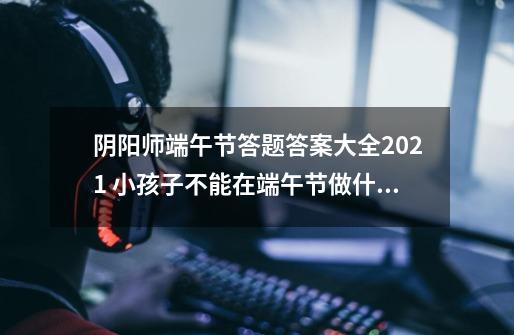 阴阳师端午节答题答案大全2021 小孩子不能在端午节做什...